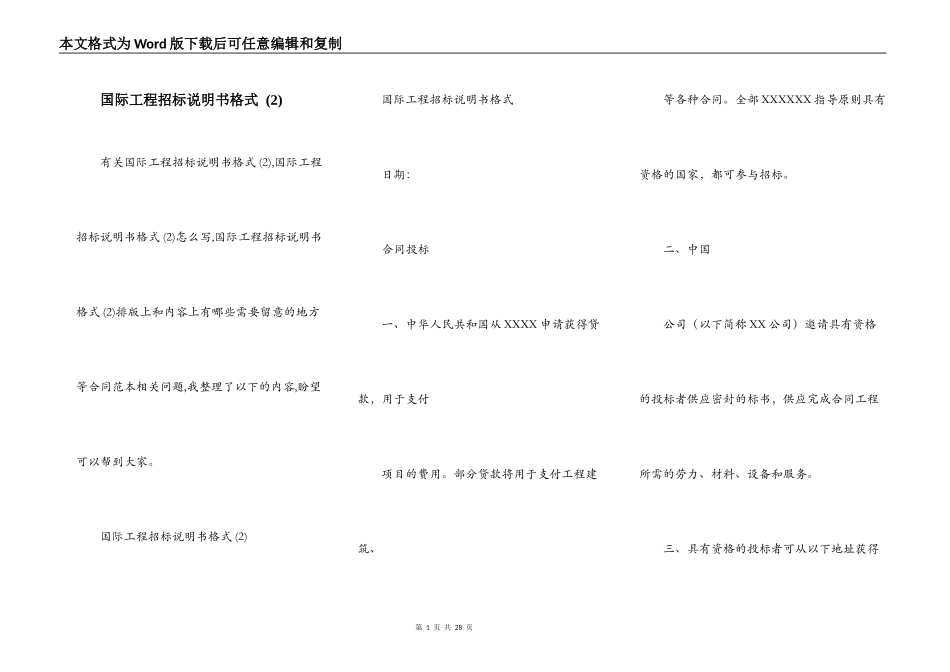 本文格式为Word版下载后可任意编辑和复制

国际工程招标说明书格式 (2)

有关国际工程招标说明书格式 (2),国际工程招标说明书格式 (2)怎么写,国际工程招标说明书格式 (2)排版上和内容上有哪些需要留意的地方等合同范本相关问题,我整理了以下的内容,盼望可以帮到大家。

国际工程招标说明书格式 (2)

国际工程招标说明书格式

日期:

合同投标

一、中华人民共和国从XXXX申请获得贷款,用于支付

项目的费用。部分贷款将用于支付工程建筑、

等各种合同。全部XXXXXX指导原则具有资格的国家,都可参与招标。

二、中国

公司(以下简称XX公司)邀请具有资格的投标者供应密封的标书,供应完成合同工程所需的劳力、材料、设备和服务。

三、具有资格的投标者可从以下地址获得

第 1 页 共 28 页